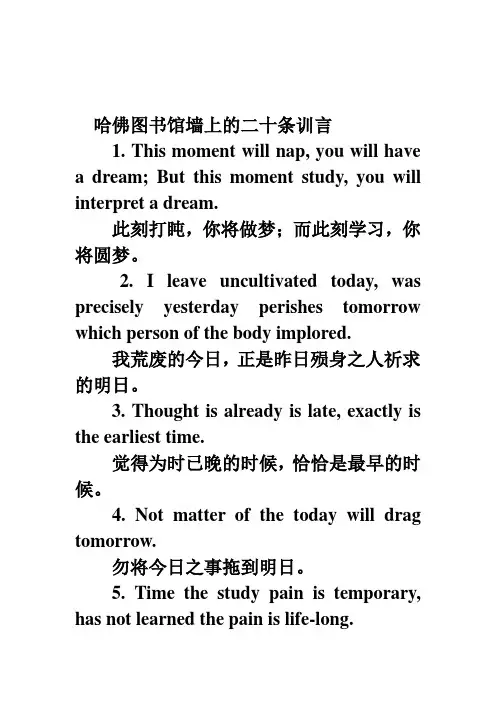 哈佛图书馆墙上的二十条训言

1. This moment will nap, you will have a dream; But this moment study, you will interpret a dream.

此刻打盹，你将做梦；而此刻学习，你将圆梦。

2. I leave uncultivated today, was precisely yesterday perishes tomorrow which person of the body implored.

我荒废的今日，正是昨日殒身之人祈求的明日。

3. Thought is already is late, exactly is the earliest time.

觉得为时已晚的时候，恰恰是最早的时候。

4. Not matter of the today will drag tomorrow.

勿将今日之事拖到明日。

5. Time the study pain is temporary, has not learned the pain is life-long.